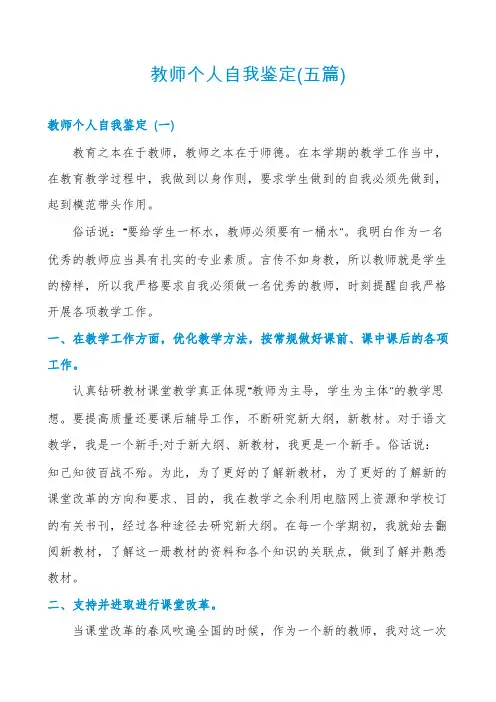 教师个人自我鉴定(五篇)

教师个人自我鉴定 (一)

教育之本在于教师，教师之本在于师德。在本学期的教学工作当中，在教育教学过程中，我做到以身作则，要求学生做到的自我必须先做到，起到模范带头作用。

俗话说:"要给学生一杯水，教师必须要有一桶水"。我明白作为一名优秀的教师应当具有扎实的专业素质。言传不如身教，所以教师就是学生的榜样，所以我严格要求自我必须做一名优秀的教师，时刻提醒自我严格开展各项教学工作。

一、在教学工作方面，优化教学方法，按常规做好课前、课中课后的各项工作。

认真钻研教材课堂教学真正体现"教师为主导，学生为主体"的教学思想。要提高质量还要课后辅导工作，不断研究新大纲，新教材。对于语文教学，我是一个新手;对于新大纲、新教材，我更是一个新手。俗话说:知己知彼百战不殆。为此，为了更好的了解新教材，为了更好的了解新的课堂改革的方向和要求、目的，我在教学之余利用电脑网上资源和学校订的有关书刊，经过各种途径去研究新大纲。在每一个学期初，我就始去翻阅新教材，了解这一册教材的资料和各个知识的关联点，做到了解并熟悉教材。

二、支持并进取进行课堂改革。

当课堂改革的春风吹遍全国的时候，作为一个新的教师，我对这一次